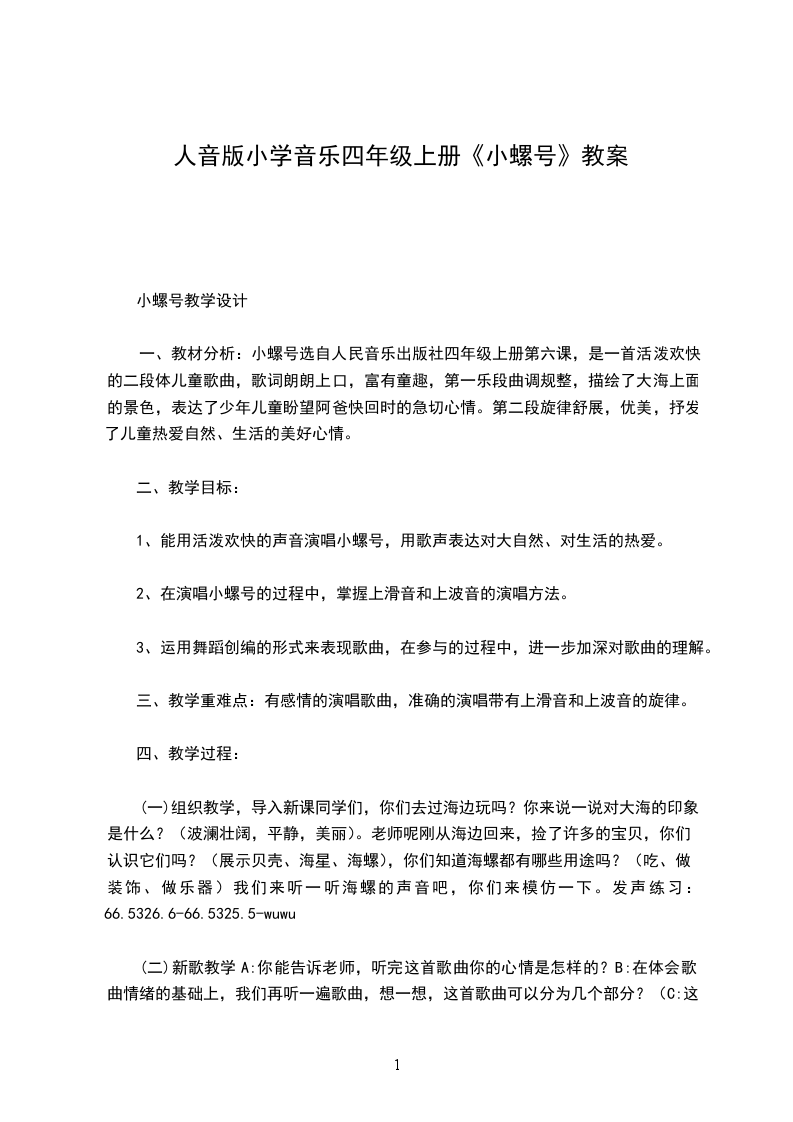 人音版小学音乐四年级上册《小螺号》教案

小螺号教学设计

一、教材分析：小螺号选自人民音乐出版社四年级上册第六课，是一首活泼欢快的二段体儿童歌曲，歌词朗朗上口，富有童趣，第一乐段曲调规整，描绘了大海上面的景色，表达了少年儿童盼望阿爸快回时的急切心情。第二段旋律舒展，优美，抒发了儿童热爱自然、生活的美好心情。

二、教学目标：

1、能用活泼欢快的声音演唱小螺号，用歌声表达对大自然、对生活的热爱。

2、在演唱小螺号的过程中，掌握上滑音和上波音的演唱方法。

3、运用舞蹈创编的形式来表现歌曲，在参与的过程中，进一步加深对歌曲的理解。

三、教学重难点：有感情的演唱歌曲，准确的演唱带有上滑音和上波音的旋律。

四、教学过程：

(一)组织教学，导入新课同学们，你们去过海边玩吗？你来说一说对大海的印象是什么？（波澜壮阔，平静，美丽）。老师呢刚从海边回来，捡了许多的宝贝，你们认识它们吗？（展示贝壳、海星、海螺），你们知道海螺都有哪些用途吗？（吃、做装饰、做乐器）我们来听一听海螺的声音吧，你们来模仿一下。发声练习：66.5326.6-66.5325.5-wuwu

(二)新歌教学 A:你能告诉老师，听完这首歌曲你的心情是怎样的？B:在体会歌曲情绪的基础上，我们再听一遍歌曲，想一想，这首歌曲可以分为几个部分？（C:这

1